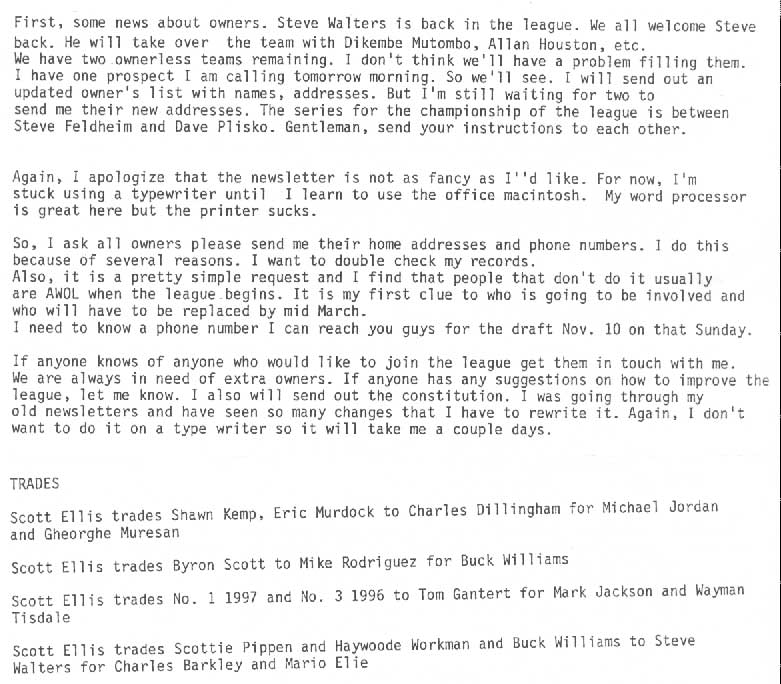 First, some news about owners. Steve Walters is back in the league. We all welcome Steve back. He will take over the team with Dikembe Mutombo, Allan Houston, etc.
We have two ownerless teams remaining. I don't think we'll have a problem filling them. I have one prospect I am calling tomorrow morning. So we'll see. I will send out an updated owner's list with names, addresses. But I'm still waiting for two to send me their new addresses. The series for the championship of the league is between Steve Feldheim and Dave Plisko. Gentleman, send your instructions to each other.

Again, I apologize that the newsletter is not as fancy as I''d like. For now, I'm stuck using a typewriter until I learn to use the office macintosh. My word processor is great here but the printer sucks.

So, I ask all owners please send me their home addresses and phone numbers. I do this because of several reasons. I want to double check my records.
Also, it is a pretty simple request and I find that people that don't do it usually are AWOL when the league begins. It is my first clue to who is going to be involved and who will have to be replaced by mid March.
I need to know a phone number I can reach you guys for the draft Nov. 10 on that Sunday.

If anyone knows of anyone who would like to join the league get them in touch with me. We are always in need of extra owners. If anyone has any suggestions on how to improve the league, let me know. I also will send out the constitution. I was going through my old newsletters and have seen so many changes that I have to rewrite it. Again, I don't want to do it on a type writer so it will take me a couple days.

TRADES

Scott Ellis trades Shawn Kemp, Eric Murdock to Charles Dillingham for Michael Jordan and Gheorghe Muresan

Scott Ellis trades Byron Scott to Mike Rodriguez for Buck Williams

Scott Ellis trades No. 1 1997 and No. 3 1996 to Tom Gantert for Mark Jackson and Wayman Tisdale

Scott Ellis trades Scottie Pippen and Haywoode Workman and Buck Williams to Steve Walters for Charles Barkley and Mario Elie